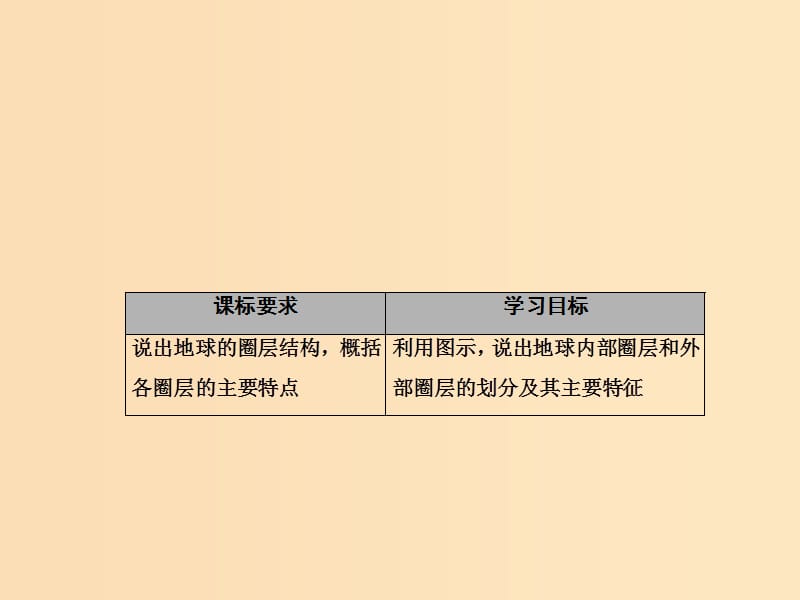 | 课标要求 | 学习目标 |
|---|---|
| 说出地球的圈层结构，概括各圈层的主要特点 | 利用图示，说出地球内部圈层和外部圈层的划分及其主要特征 |